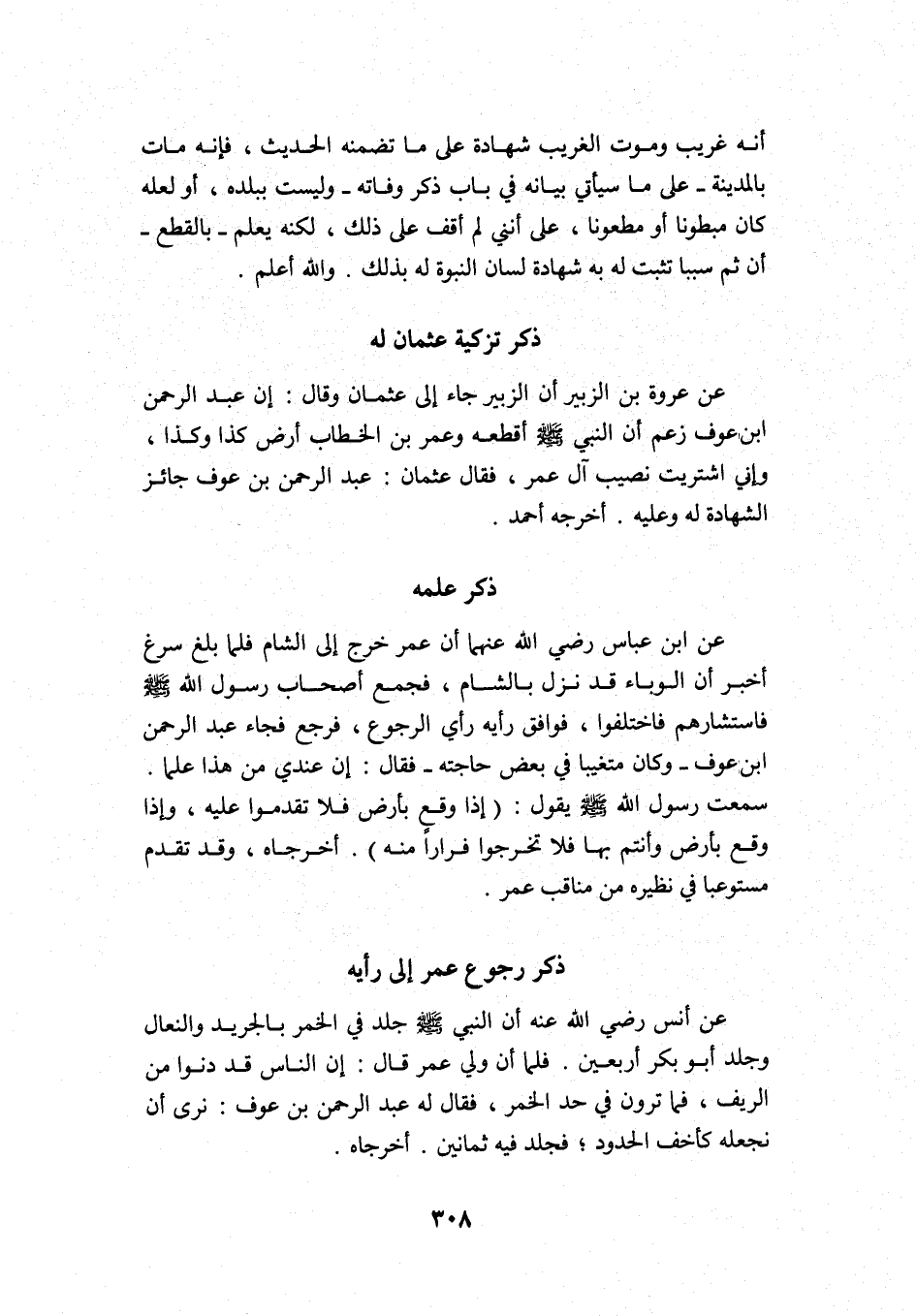 أنه غريب وموت الغريب شهادة على ما تضمنه الحديث ، فإنه مات بالمدينة ـ على ما سيأتي بيانه في باب ذكر وفاته ـ وليست ببلده ، أو لعله كان مبطونا أو مطعونا ، على أنني لم أقف على ذلك ، لكنه يعلم ـ بالقطع ـ أن ثم سببا تثبت له به شهادة لسان النبوة له بذلك . والله أعلم .

ذكر تزكية عثمان له

عن عروة بن الزبير أن الزبير جاء إلى عثمان وقال : إن عبد الرحمن ابن عوف زعم أن النبي ﷺ أقطعه وعمر بن الخطاب أرض كذا وكذا ، وإني اشتريت نصيب آل عمر ، فقال عثمان : عبد الرحمن بن عوف جائز الشهادة له وعليه . أخرجه أحمد .

ذكر علمه

عن ابن عباس رضي الله عنهما أن عمر خرج إلى الشام فلما بلغ سرغ أخبر أن الوباء قد نزل بالشام ، فجمع أصحاب رسول الله ﷺ فاستشارهم فاختلفوا ، فوافق رأيه رأي الرجوع ، فرجع فجاء عبد الرحمن ابن عوف ـ وكان متغيبا في بعض حاجته ـ فقال : إن عندي من هذا علما . سمعت رسول الله ﷺ يقول : ( إذا وقع بأرض فلا تقدموا عليه ، وإذا وقع بأرض وأنتم بها فلا تخرجوا فراراً منه ) . أخرجاه ، وقد تقدم مستوعبا في نظيره من مناقب عمر .

ذكر رجوع عمر إلى رأيه

عن أنس رضي الله عنه أن النبي ﷺ جلد في الخمر بالجريد والنعال وجلد أبو بكر أربعين . فلما أن ولي عمر قال : إن الناس قد دنوا من الريف ، فما ترون في حد الخمر ، فقال له عبد الرحمن بن عوف : نرى أن نجعله كأخف الحدود ؛ فجلد فيه ثمانين . أخرجاه .

٣٠٨